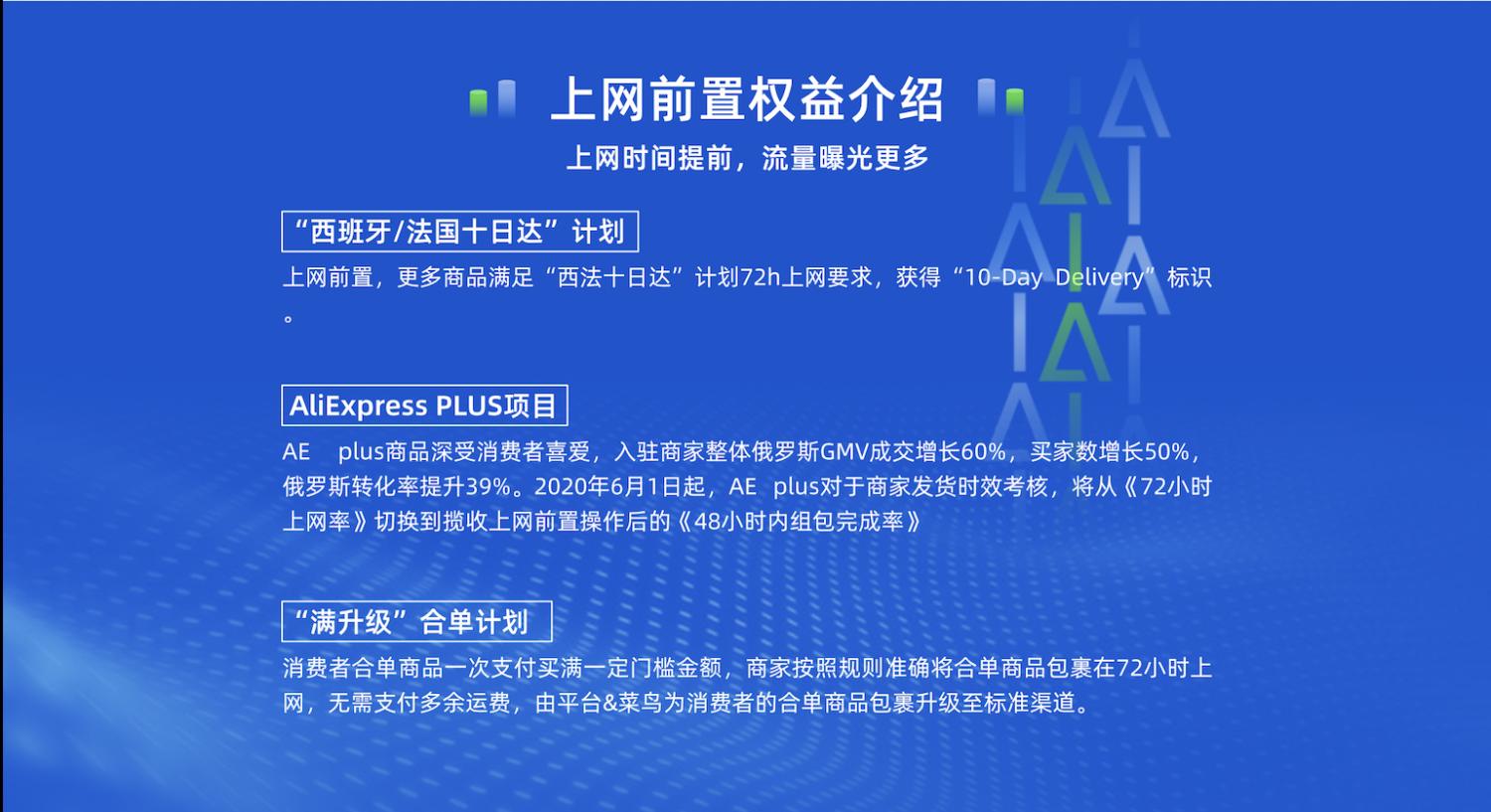 上网前置权益介绍

上网时间提前，流量曝光更多

“西班牙/法国十日达”计划

上网前置，更多商品满足“西法十日达”计划72h上网要求，获得“10-Day Delivery”标识。

AliExpress PLUS项目

AE plus商品深受消费者喜爱，入驻商家整体俄罗斯GMV成交增长60%，买家数增长50%，俄罗斯转化率提升39%。2020年6月1日起，AE plus对于商家发货时效考核，将从《72小时上网率》切换到揽收上网前置操作后的《48小时内组包完成率》

“满升级”合单计划

消费者合单商品一次支付买满一定门槛金额，商家按照规则准确将合单商品包裹在72小时上网，无需支付多余运费，由平台&菜鸟为消费者的合单商品包裹升级至标准渠道。